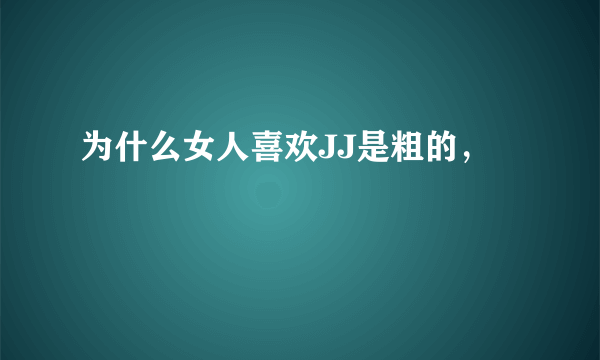 为什么女人喜欢JJ是粗的，